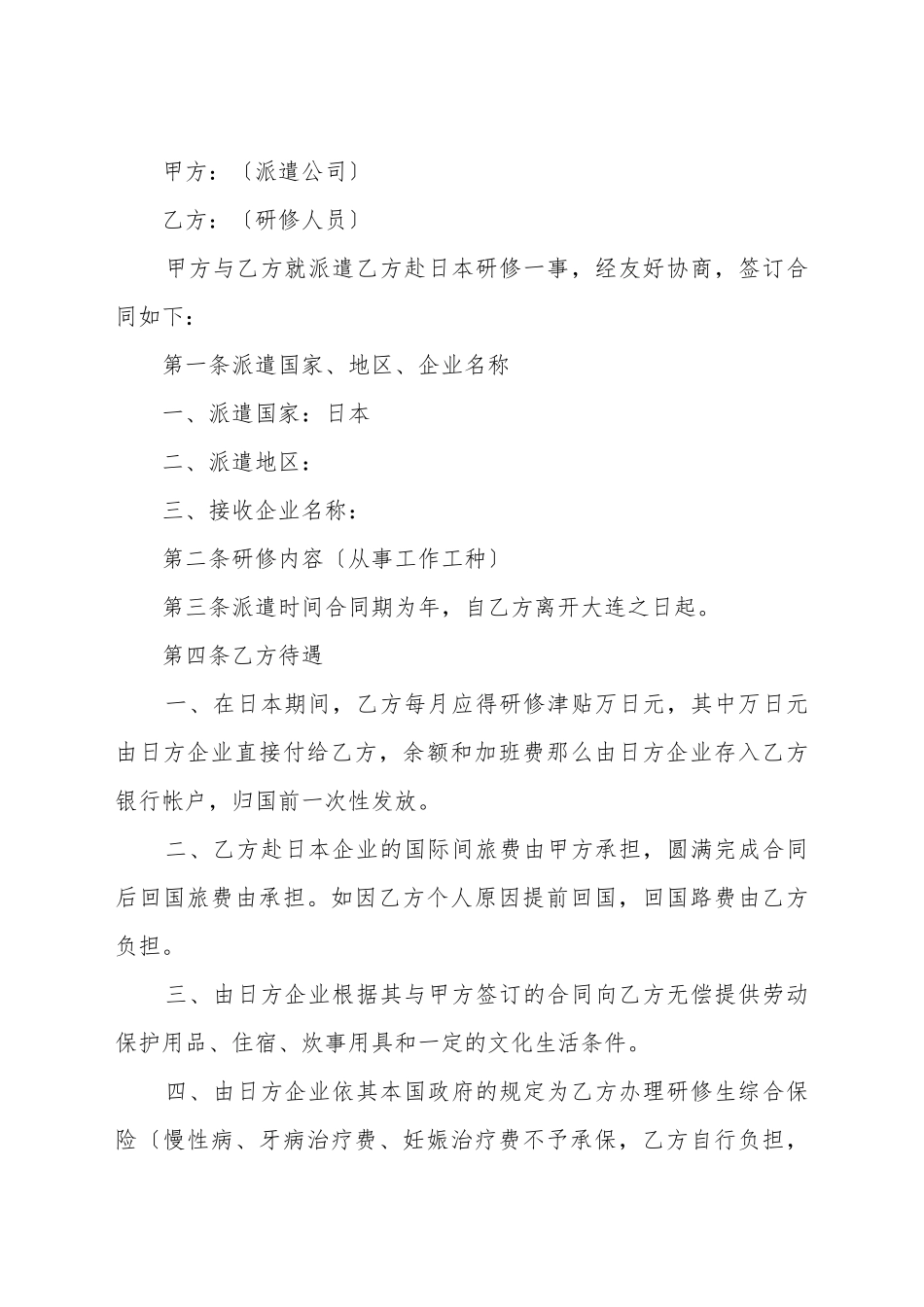 甲方：〔派遣公司〕

乙方：〔研修人员〕

甲方与乙方就派遣乙方赴日本研修一事，经友好协商，签订合同如下：

第一条派遣国家、地区、企业名称

一、派遣国家：日本

二、派遣地区：

三、接收企业名称：

第二条研修内容〔从事工作工种〕

第三条派遣时间合同期为年，自乙方离开大连之日起。

第四条乙方待遇

一、在日本期间，乙方每月应得研修津贴万日元，其中万日元由日方企业直接付给乙方，余额和加班费那么由日方企业存入乙方银行帐户，归国前一次性发放。

二、乙方赴日本企业的国际间旅费由甲方承担，圆满完成合同后回国旅费由承担。如因乙方个人原因提前回国，回国路费由乙方负担。

三、由日方企业根据其与甲方签订的合同向乙方无偿提供劳动保护用品、住宿、炊事用具和一定的文化生活条件。

四、由日方企业依其本国政府的规定为乙方办理研修生综合保险〔慢性病、牙病治疗费、妊娠治疗费不予承保，乙方自行负担，